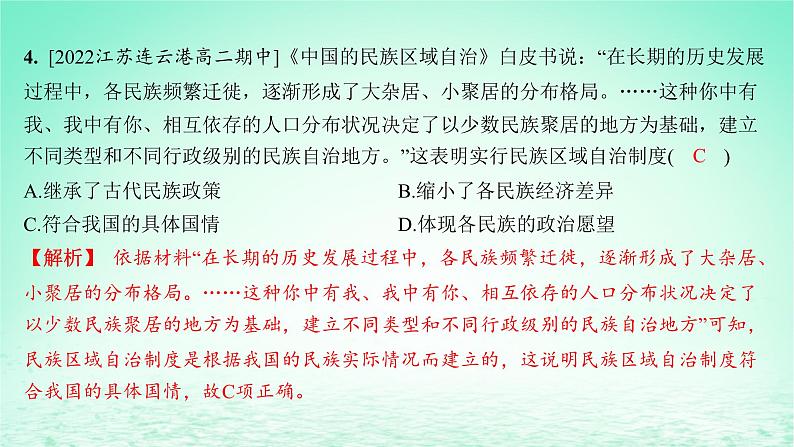 4. [2022江苏连云港高二期中]《中国的民族区域自治》白皮书说:“在长期的历史发展过程中,各民族频繁迁徙,逐渐形成了大杂居、小聚居的分布格局。……这种你中有我、我中有你、相互依存的人口分布状况决定了以少数民族聚居的地方为基础,建立不同类型和不同行政级别的民族自治地方。”这表明实行民族区域自治制度( C )

A.继承了古代民族政策

B.缩小了各民族经济差异

C.符合我国的具体国情

D.体现各民族的政治愿望

【解析】 依据材料“在长期的历史发展过程中,各民族频繁迁徙,逐渐形成了大杂居、小聚居的分布格局。……这种你中有我、我中有你、相互依存的人口分布状况决定了以少数民族聚居的地方为基础,建立不同类型和不同行政级别的民族自治地方”可知,民族区域自治制度是根据我国的民族实际情况而建立的,这说明民族区域自治制度符合我国的具体国情,故C项正确。